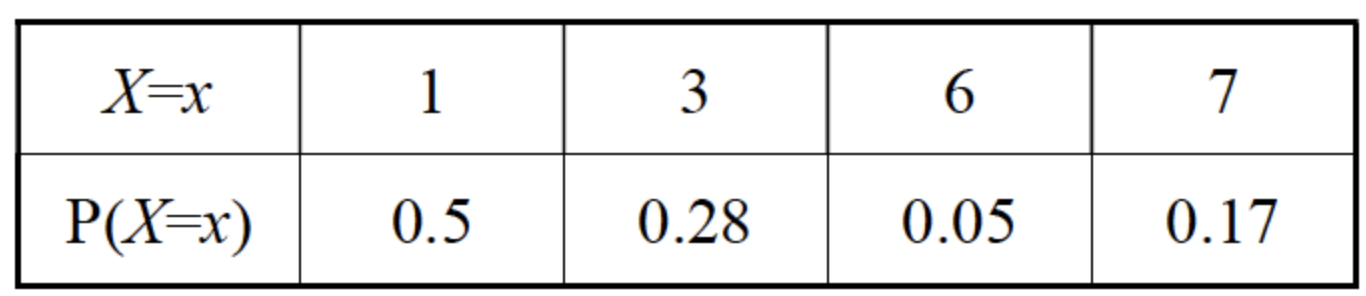 | $X=x$ | 1 | 3 | 6 | 7 |
|---|---|---|---|---|
| $P(X=x)$ | 0.5 | 0.28 | 0.05 | 0.17 |